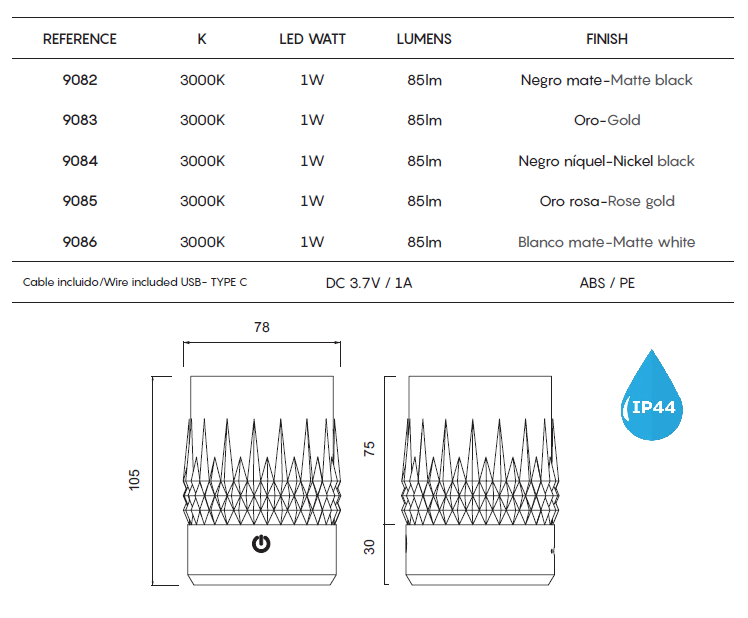 | REFERENCE | K | LED WATT | LUMENS | FINISH |
|---|---|---|---|---|
| 9082 | 3000K | 1W | 85lm | Negro mate-Matte black |
| 9083 | 3000K | 1W | 85lm | Oro-Gold |
| 9084 | 3000K | 1W | 85lm | Negro níquel-Nickel black |
| 9085 | 3000K | 1W | 85lm | Oro rosa-Rose gold |
| 9086 | 3000K | 1W | 85lm | Blanco mate-Matte white |
| Cable incluido/Wire included USB- TYPE C | | DC 3.7V / 1A | | ABS / PE |

78

105

75

30

IP44